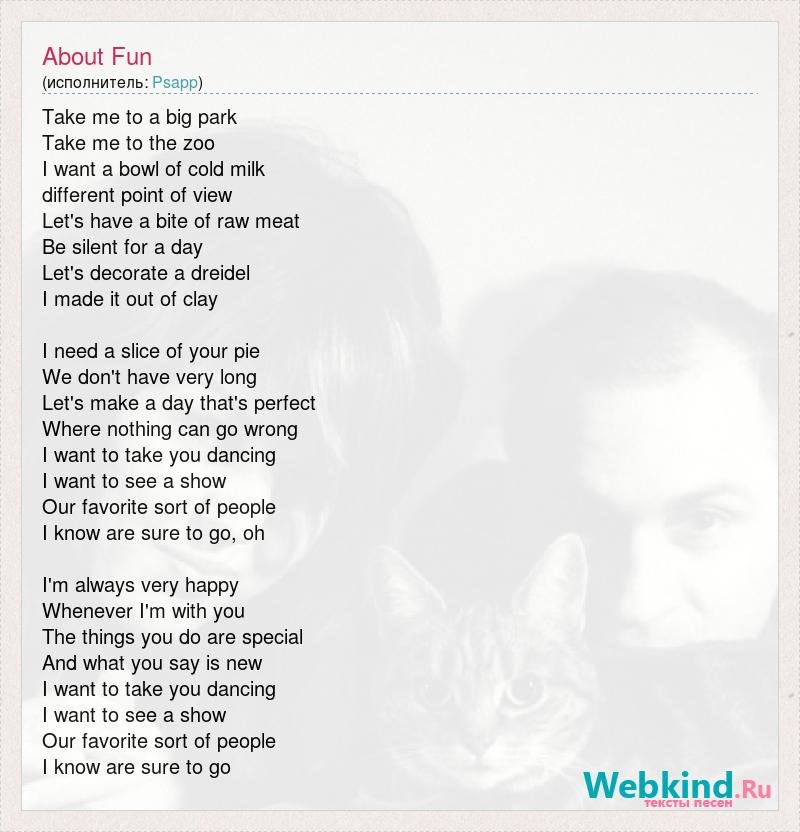 About Fun
(исполнитель: Psapp)

Take me to a big park
Take me to the zoo
I want a bowl of cold milk
different point of view
Let's have a bite of raw meat
Be silent for a day
Let's decorate a dreidel
I made it out of clay

I need a slice of your pie
We don't have very long
Let's make a day that's perfect
Where nothing can go wrong
I want to take you dancing
I want to see a show
Our favorite sort of people
I know are sure to go, oh

I'm always very happy
Whenever I'm with you
The things you do are special
And what you say is new
I want to take you dancing
I want to see a show
Our favorite sort of people
I know are sure to go

Webkind.Ru
тексты песен